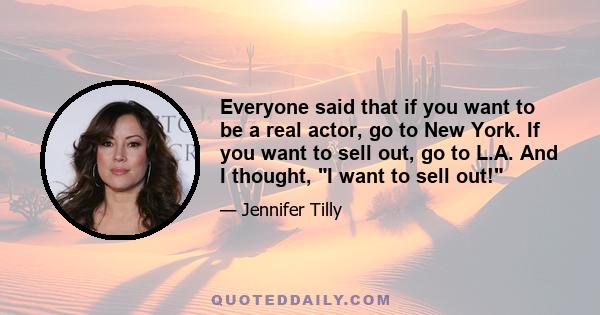 Everyone said that if you want to be a real actor, go to New York. If you want to sell out, go to L.A. And I thought, "I want to sell out!"

— Jennifer Tilly

QUOTEDDAILY.COM